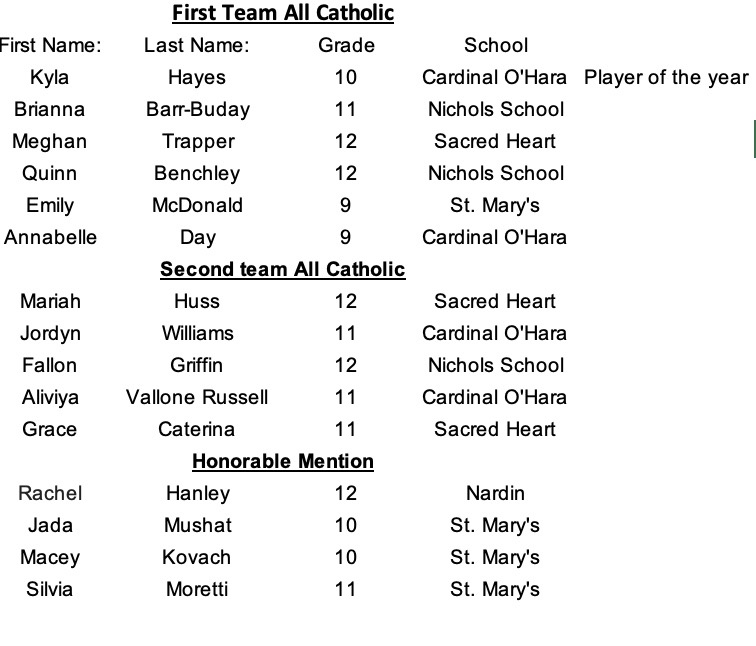 First Team All Catholic

| First Name: | Last Name: | Grade | School | |
|---|---|---|---|---|
| Kyla | Hayes | 10 | Cardinal O'Hara | Player of the year |
| Brianna | Barr-Buday | 11 | Nichols School | |
| Meghan | Trapper | 12 | Sacred Heart | |
| Quinn | Benchley | 12 | Nichols School | |
| Emily | McDonald | 9 | St. Mary's | |
| Annabelle | Day | 9 | Cardinal O'Hara | |

Second team All Catholic

| | | | |
|---|---|---|---|
| Mariah | Huss | 12 | Sacred Heart |
| Jordyn | Williams | 11 | Cardinal O'Hara |
| Fallon | Griffin | 12 | Nichols School |
| Aliviya | Vallone Russell | 11 | Cardinal O'Hara |
| Grace | Caterina | 11 | Sacred Heart |

Honorable Mention

| | | | |
|---|---|---|---|
| Rachel | Hanley | 12 | Nardin |
| Jada | Mushat | 10 | St. Mary's |
| Macey | Kovach | 10 | St. Mary's |
| Silvia | Moretti | 11 | St. Mary's |